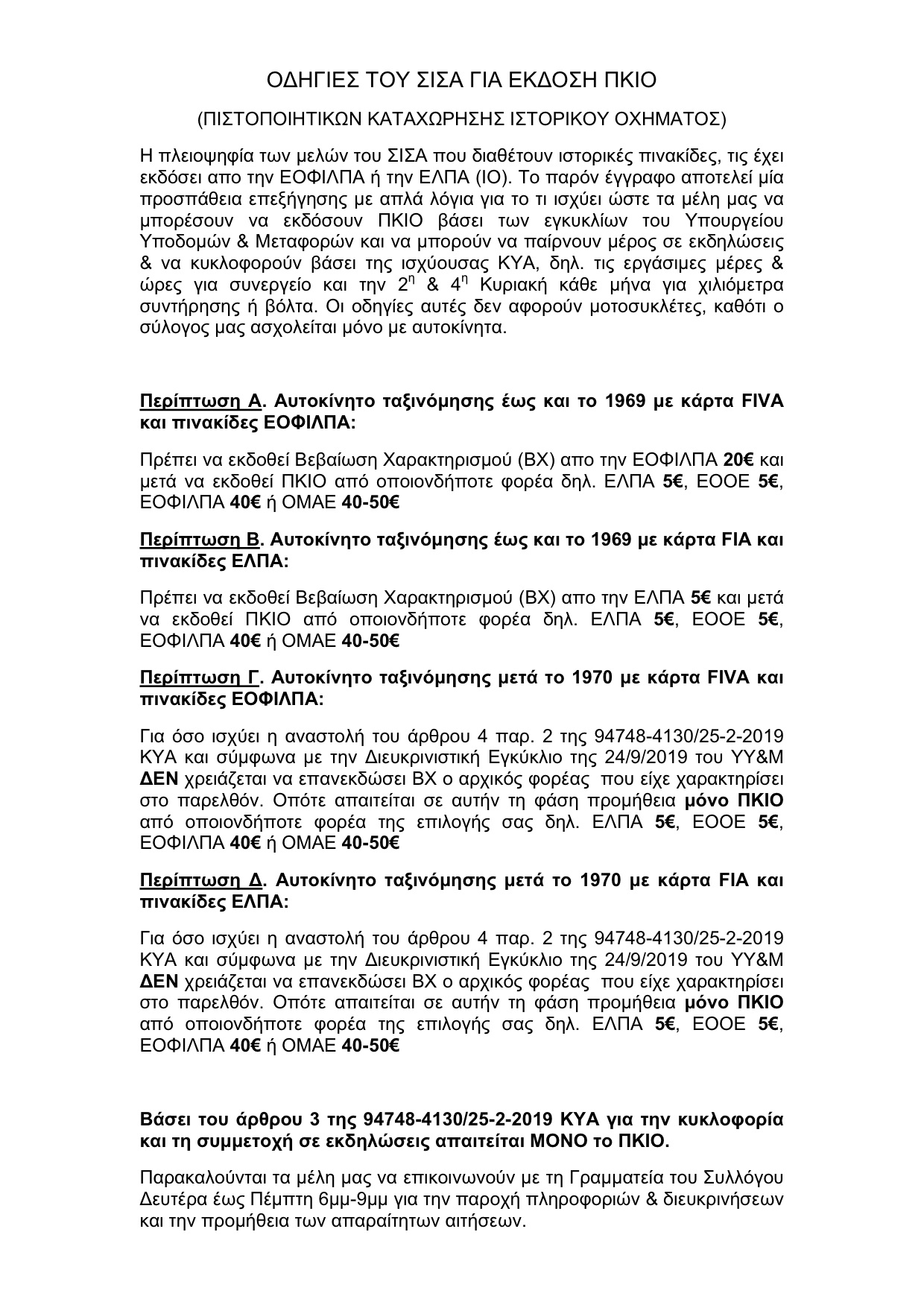 ΟΔΗΓΙΕΣ ΤΟΥ ΣΙΣΑ ΓΙΑ ΕΚΔΟΣΗ ΠΚΙΟ

(ΠΙΣΤΟΠΟΙΗΤΙΚΩΝ ΚΑΤΑΧΩΡΗΣΗΣ ΙΣΤΟΡΙΚΟΥ ΟΧΗΜΑΤΟΣ)

Η πλειοψηφία των μελών του ΣΙΣΑ που διαθέτουν ιστορικές πινακίδες, τις έχει εκδόσει απο την ΕΟΦΙΛΠΑ ή την ΕΛΠΑ (ΙΟ). Το παρόν έγγραφο αποτελεί μία προσπάθεια επεξήγησης με απλά λόγια για το τι ισχύει ώστε τα μέλη μας να μπορέσουν να εκδόσουν ΠΚΙΟ βάσει των εγκυκλίων του Υπουργείου Υποδομών & Μεταφορών και να μπορούν να παίρνουν μέρος σε εκδηλώσεις & να κυκλοφορούν βάσει της ισχύουσας ΚΥΑ, δηλ. τις εργάσιμες μέρες & ώρες για συνεργείο και την $2^η$ & $4^η$ Κυριακή κάθε μήνα για χιλιόμετρα συντήρησης ή βόλτα. Οι οδηγίες αυτές δεν αφορούν μοτοσυκλέτες, καθότι ο σύλογος μας ασχολείται μόνο με αυτοκίνητα.

Περίπτωση Α. Αυτοκίνητο ταξινόμησης έως και το 1969 με κάρτα FIVA και πινακίδες ΕΟΦΙΛΠΑ:

Πρέπει να εκδοθεί Βεβαίωση Χαρακτηρισμού (ΒΧ) απο την ΕΟΦΙΛΠΑ 20€ και μετά να εκδοθεί ΠΚΙΟ από οποιονδήποτε φορέα δηλ. ΕΛΠΑ 5€, ΕΟΟΕ 5€, ΕΟΦΙΛΠΑ 40€ ή ΟΜΑΕ 40-50€

Περίπτωση Β. Αυτοκίνητο ταξινόμησης έως και το 1969 με κάρτα FIA και πινακίδες ΕΛΠΑ:

Πρέπει να εκδοθεί Βεβαίωση Χαρακτηρισμού (ΒΧ) απο την ΕΛΠΑ 5€ και μετά να εκδοθεί ΠΚΙΟ από οποιονδήποτε φορέα δηλ. ΕΛΠΑ 5€, ΕΟΟΕ 5€, ΕΟΦΙΛΠΑ 40€ ή ΟΜΑΕ 40-50€

Περίπτωση Γ. Αυτοκίνητο ταξινόμησης μετά το 1970 με κάρτα FIVA και πινακίδες ΕΟΦΙΛΠΑ:

Για όσο ισχύει η αναστολή του άρθρου 4 παρ. 2 της 94748-4130/25-2-2019 ΚΥΑ και σύμφωνα με την Διευκρινιστική Εγκύκλιο της 24/9/2019 του ΥΥ&Μ ΔΕΝ χρειάζεται να επανεκδώσει ΒΧ ο αρχικός φορέας που είχε χαρακτηρίσει στο παρελθόν. Οπότε απαιτείται σε αυτήν τη φάση προμήθεια μόνο ΠΚΙΟ από οποιονδήποτε φορέα της επιλογής σας δηλ. ΕΛΠΑ 5€, ΕΟΟΕ 5€, ΕΟΦΙΛΠΑ 40€ ή ΟΜΑΕ 40-50€

Περίπτωση Δ. Αυτοκίνητο ταξινόμησης μετά το 1970 με κάρτα FIA και πινακίδες ΕΛΠΑ:

Για όσο ισχύει η αναστολή του άρθρου 4 παρ. 2 της 94748-4130/25-2-2019 ΚΥΑ και σύμφωνα με την Διευκρινιστική Εγκύκλιο της 24/9/2019 του ΥΥ&Μ ΔΕΝ χρειάζεται να επανεκδώσει ΒΧ ο αρχικός φορέας που είχε χαρακτηρίσει στο παρελθόν. Οπότε απαιτείται σε αυτήν τη φάση προμήθεια μόνο ΠΚΙΟ από οποιονδήποτε φορέα της επιλογής σας δηλ. ΕΛΠΑ 5€, ΕΟΟΕ 5€, ΕΟΦΙΛΠΑ 40€ ή ΟΜΑΕ 40-50€

Βάσει του άρθρου 3 της 94748-4130/25-2-2019 ΚΥΑ για την κυκλοφορία και τη συμμετοχή σε εκδηλώσεις απαιτείται ΜΟΝΟ το ΠΚΙΟ.

Παρακαλούνται τα μέλη μας να επικοινωνούν με τη Γραμματεία του Συλλόγου Δευτέρα έως Πέμπτη 6μμ-9μμ για την παροχή πληροφοριών & διευκρινήσεων και την προμήθεια των απαραίτητων αιτήσεων.